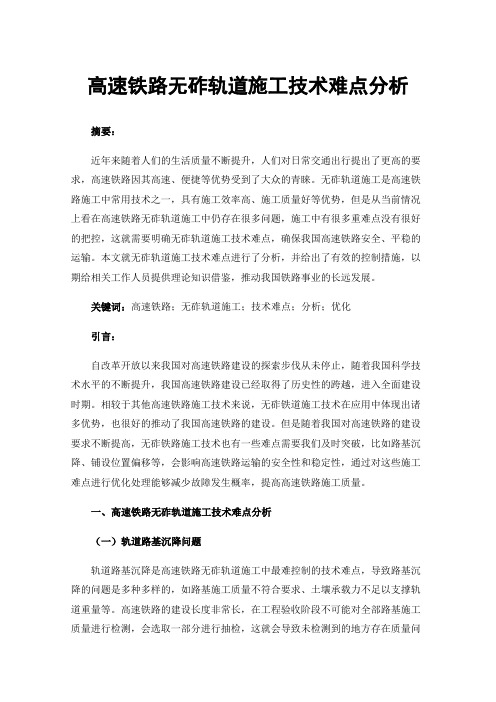 高速铁路无砟轨道施工技术难点分析

摘要：

近年来随着人们的生活质量不断提升，人们对日常交通出行提出了更高的要求，高速铁路因其高速、便捷等优势受到了大众的青睐。无砟轨道施工是高速铁路施工中常用技术之一，具有施工效率高、施工质量好等优势，但是从当前情况上看在高速铁路无砟轨道施工中仍存在很多问题，施工中有很多重难点没有很好的把控，这就需要明确无砟轨道施工技术难点，确保我国高速铁路安全、平稳的运输。本文就无砟轨道施工技术难点进行了分析，并给出了有效的控制措施，以期给相关工作人员提供理论知识借鉴，推动我国铁路事业的长远发展。

关键词：高速铁路；无砟轨道施工；技术难点；分析；优化

引言：

自改革开放以来我国对高速铁路建设的探索步伐从未停止，随着我国科学技术水平的不断提升，我国高速铁路建设已经取得了历史性的跨越，进入全面建设时期。相较于其他高速铁路施工技术来说，无砟铁道施工技术在应用中体现出诸多优势，也很好的推动了我国高速铁路的建设。但是随着我国对高速铁路的建设要求不断提高，无砟铁路施工技术也有一些难点需要我们及时突破，比如路基沉降、铺设位置偏移等，会影响高速铁路运输的安全性和稳定性，通过对这些施工难点进行优化处理能够减少故障发生概率，提高高速铁路施工质量。

一、高速铁路无砟轨道施工技术难点分析

（一）轨道路基沉降问题

轨道路基沉降是高速铁路无砟轨道施工中最难控制的技术难点，导致路基沉降的问题是多种多样的，如路基施工质量不符合要求、土壤承载力不足以支撑轨道重量等。高速铁路的建设长度非常长，在工程验收阶段不可能对全部路基施工质量进行检测，会选取一部分进行抽检，这就会导致未检测到的地方存在质量问